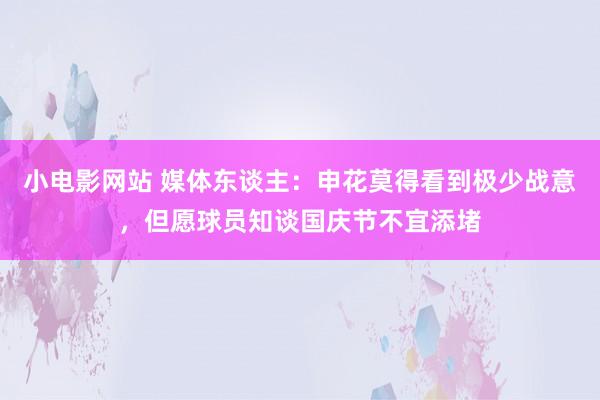 小电影网站 媒体东谈主：申花莫得看到极少战意，但愿球员知谈国庆节不宜添堵